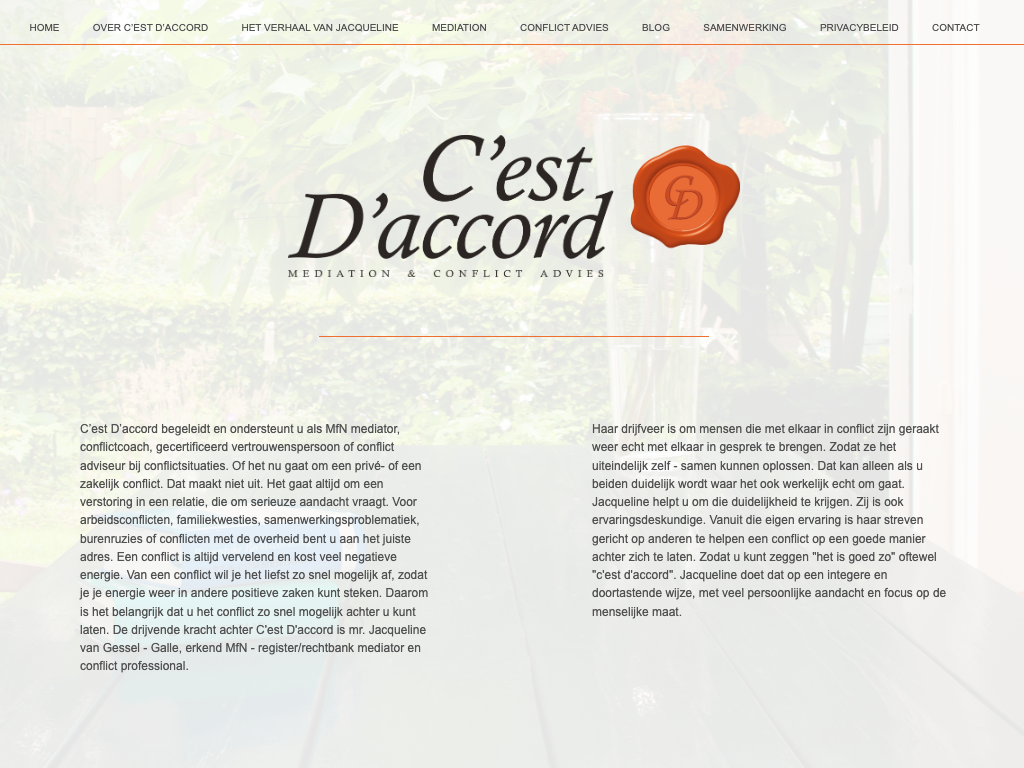 HOME OVER C'EST D'ACCORD HET VERHAAL VAN JACQUELINE MEDIATION CONFLICT ADVIES BLOG SAMENWERKING PRIVACYBELEID CONTACT

C'est D'accord

CD

MEDIATION & CONFLICT ADVIES

C'est D'accord begeleidt en ondersteunt u als MfN mediator, conflictcoach, gecertificeerd vertrouwenspersoon of conflict adviseur bij conflictsituaties. Of het nu gaat om een privé- of een zakelijk conflict. Dat maakt niet uit. Het gaat altijd om een verstoring in een relatie, die om serieuze aandacht vraagt. Voor arbeidsconflicten, familiekwesties, samenwerkingsproblematiek, burenruzies of conflicten met de overheid bent u aan het juiste adres. Een conflict is altijd vervelend en kost veel negatieve energie. Van een conflict wil je het liefst zo snel mogelijk af, zodat je je energie weer in andere positieve zaken kunt steken. Daarom is het belangrijk dat u het conflict zo snel mogelijk achter u kunt laten. De drijvende kracht achter C'est D'accord is mr. Jacqueline van Gessel - Galle, erkend MfN - register/rechtbank mediator en conflict professional.

Haar drijfveer is om mensen die met elkaar in conflict zijn geraakt weer echt met elkaar in gesprek te brengen. Zodat ze het uiteindelijk zelf - samen kunnen oplossen. Dat kan alleen als u beiden duidelijk wordt waar het ook werkelijk echt om gaat. Jacqueline helpt u om die duidelijkheid te krijgen. Zij is ook ervaringsdeskundige. Vanuit die eigen ervaring is haar streven gericht op anderen te helpen een conflict op een goede manier achter zich te laten. Zodat u kunt zeggen "het is goed zo" oftewel "c'est d'accord". Jacqueline doet dat op een integere en doortastende wijze, met veel persoonlijke aandacht en focus op de menselijke maat.